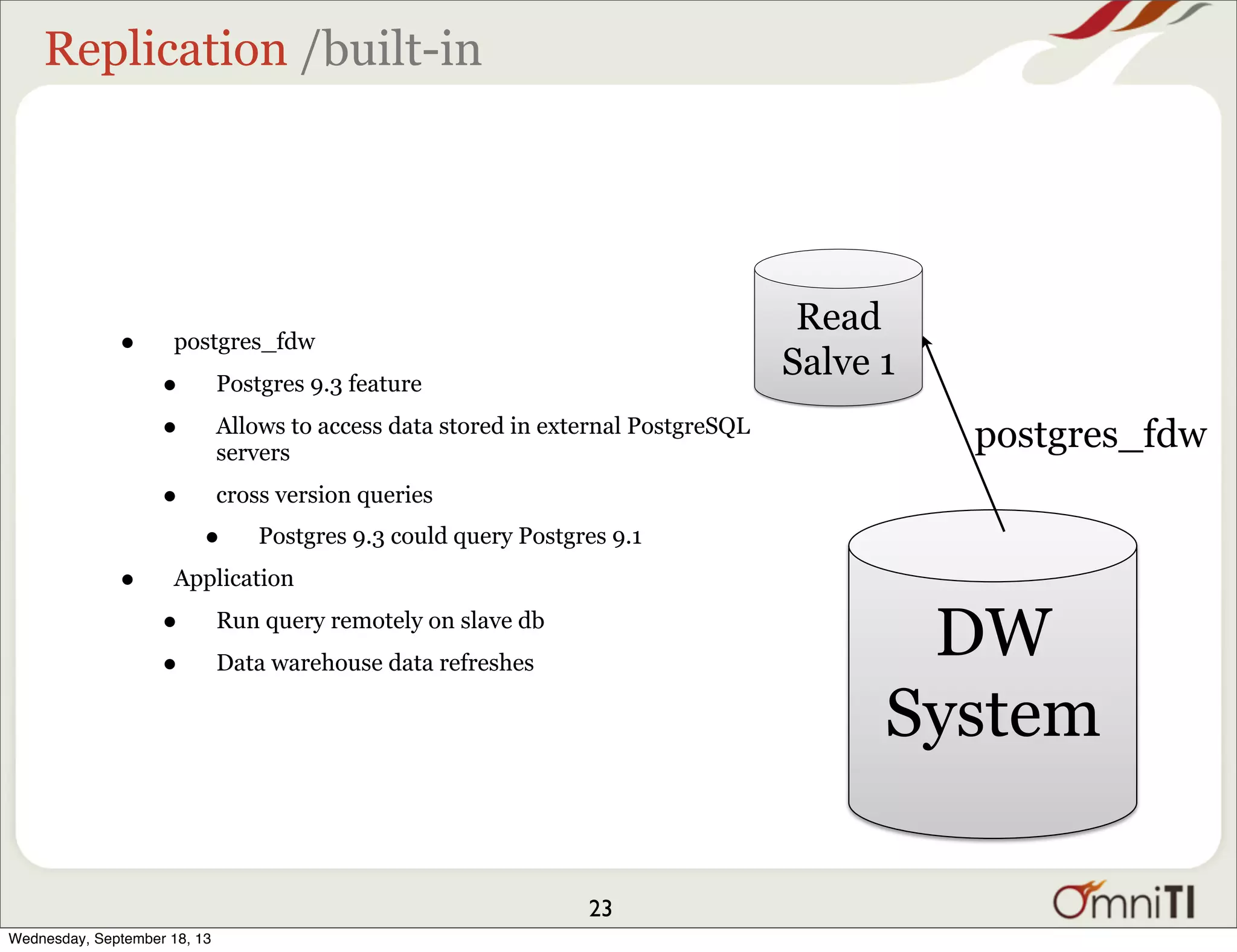 Replication /built-in

- postgres_fdw
  - Postgres 9.3 feature
  - Allows to access data stored in external PostgreSQL servers
  - cross version queries
    - Postgres 9.3 could query Postgres 9.1
- Application
  - Run query remotely on slave db
  - Data warehouse data refreshes

Read Salve 1

postgres_fdw

DW System

23

OmniTI

Wednesday, September 18, 13